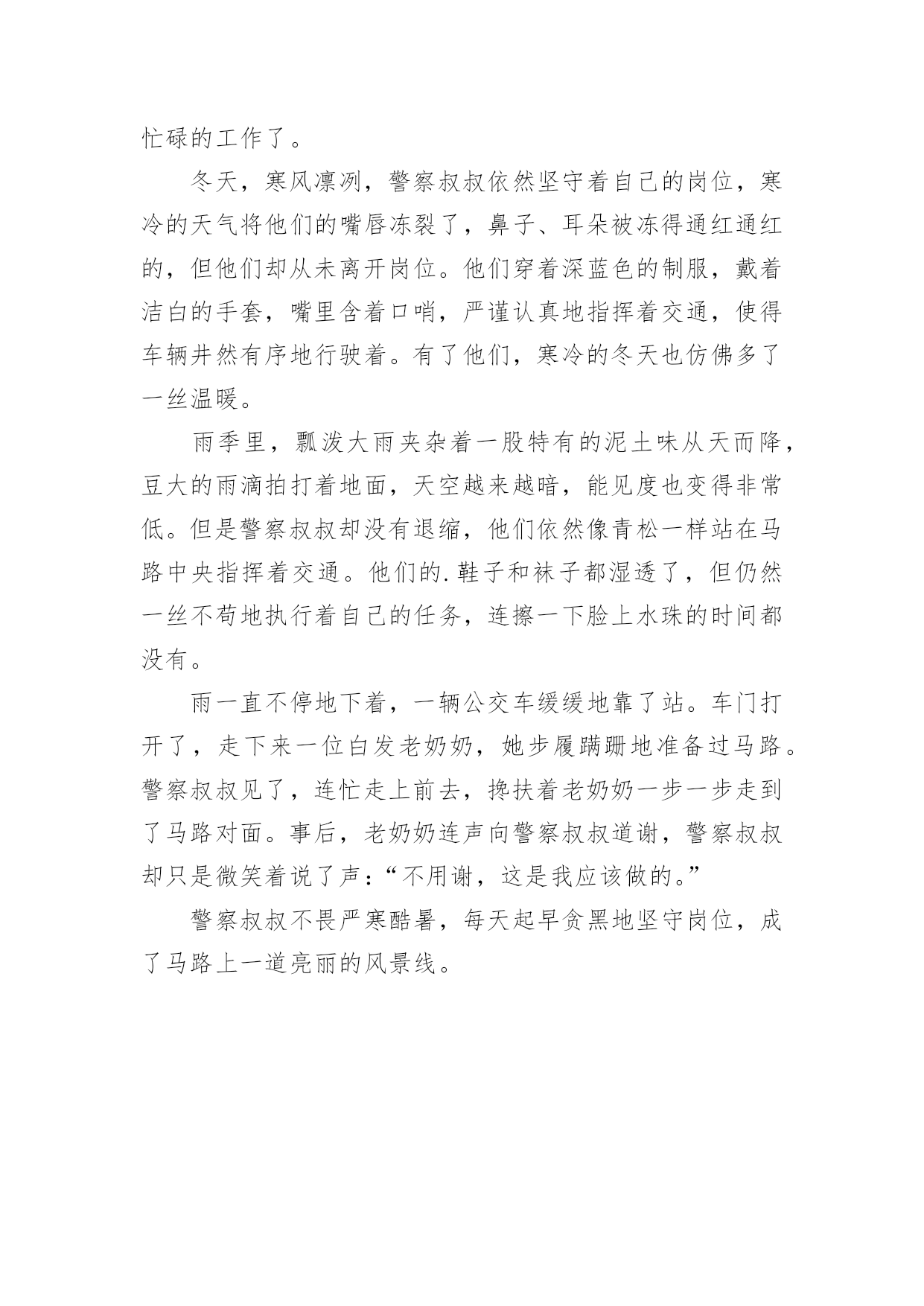 忙碌的工作了。

冬天，寒风凛冽，警察叔叔依然坚守着自己的岗位，寒冷的天气将他们的嘴唇冻裂了，鼻子、耳朵被冻得通红通红的，但他们却从未离开岗位。他们穿着深蓝色的制服，戴着洁白的手套，嘴里含着口哨，严谨认真地指挥着交通，使得车辆井然有序地行驶着。有了他们，寒冷的冬天也仿佛多了一丝温暖。

雨季里，瓢泼大雨夹杂着一股特有的泥土味从天而降，豆大的雨滴拍打着地面，天空越来越暗，能见度也变得非常低。但是警察叔叔却没有退缩，他们依然像青松一样站在马路中央指挥着交通。他们的.鞋子和袜子都湿透了，但仍然一丝不苟地执行着自己的任务，连擦一下脸上水珠的时间都没有。

雨一直不停地下着，一辆公交车缓缓地靠了站。车门打开了，走下来一位白发老奶奶，她步履蹒跚地准备过马路。警察叔叔见了，连忙走上前去，搀扶着老奶奶一步一步走到了马路对面。事后，老奶奶连声向警察叔叔道谢，警察叔叔却只是微笑着说了声：“不用谢，这是我应该做的。”

警察叔叔不畏严寒酷暑，每天起早贪黑地坚守岗位，成了马路上一道亮丽的风景线。